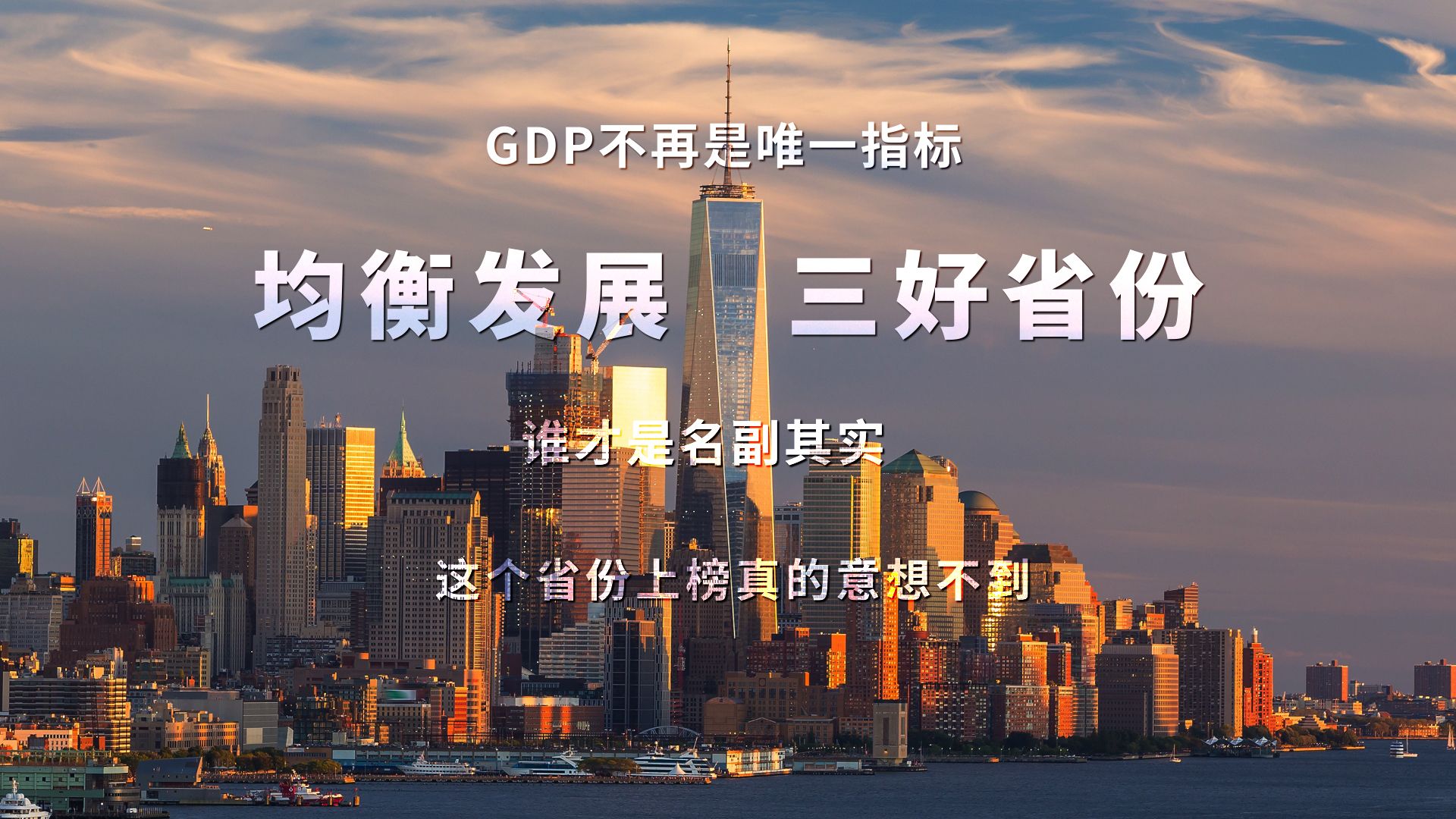 GDP不再是唯一指标

均衡发展 三好省份

谁才是名副其实

这个省份上榜真的意想不到